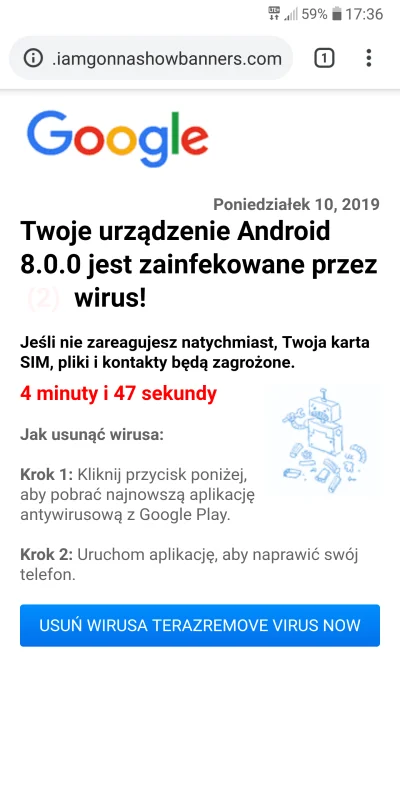 59% 17:36

.iamgonnashowbanners.com 1

Google

Poniedziałek 10, 2019

Twoje urządzenie Android 8.0.0 jest zainfekowane przez (2) wirus!

Jeśli nie zareagujesz natychmiast, Twoja karta SIM, pliki i kontakty będą zagrożone.

4 minuty i 47 sekundy

Jak usunąć wirusa:

Krok 1: Kliknij przycisk poniżej, aby pobrać najnowszą aplikację antywirusową z Google Play.

Krok 2: Uruchom aplikację, aby naprawić swój telefon.

USUŃ WIRUSA TERAZREMOVE VIRUS NOW